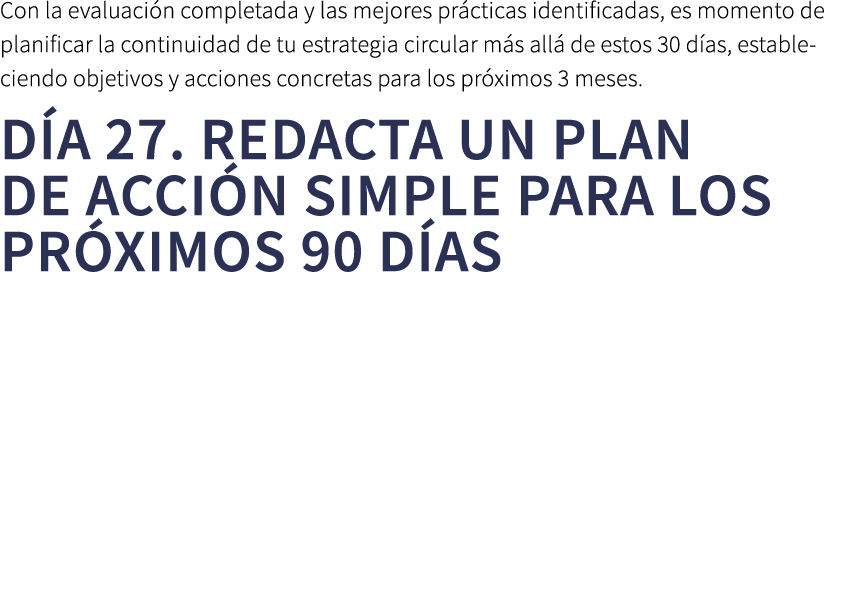 Con la evaluación completada y las mejores prácticas identificadas, es momento de planificar la continuidad de tu estrategia circular más allá de estos 30 días, estableciendo objetivos y acciones concretas para los próximos 3 meses.

DÍA 27. REDACTA UN PLAN DE ACCIÓN SIMPLE PARA LOS PRÓXIMOS 90 DÍAS